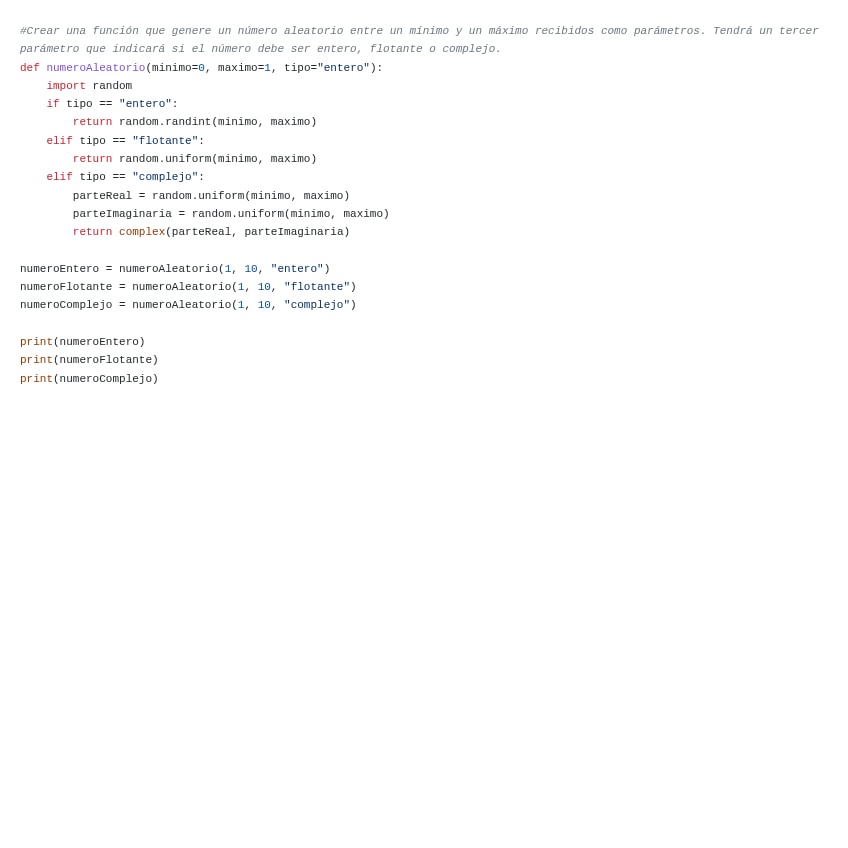 #Crear una función que genere un número aleatorio entre un mínimo y un máximo recibidos como parámetros. Tendrá un tercer parámetro que indicará si el número debe ser entero, flotante o complejo.
def numeroAleatorio(minimo=0, maximo=1, tipo="entero"):
    import random
    if tipo == "entero":
        return random.randint(minimo, maximo)
    elif tipo == "flotante":
        return random.uniform(minimo, maximo)
    elif tipo == "complejo":
        parteReal = random.uniform(minimo, maximo)
        parteImaginaria = random.uniform(minimo, maximo)
        return complex(parteReal, parteImaginaria)

numeroEntero = numeroAleatorio(1, 10, "entero")
numeroFlotante = numeroAleatorio(1, 10, "flotante")
numeroComplejo = numeroAleatorio(1, 10, "complejo")

print(numeroEntero)
print(numeroFlotante)
print(numeroComplejo)